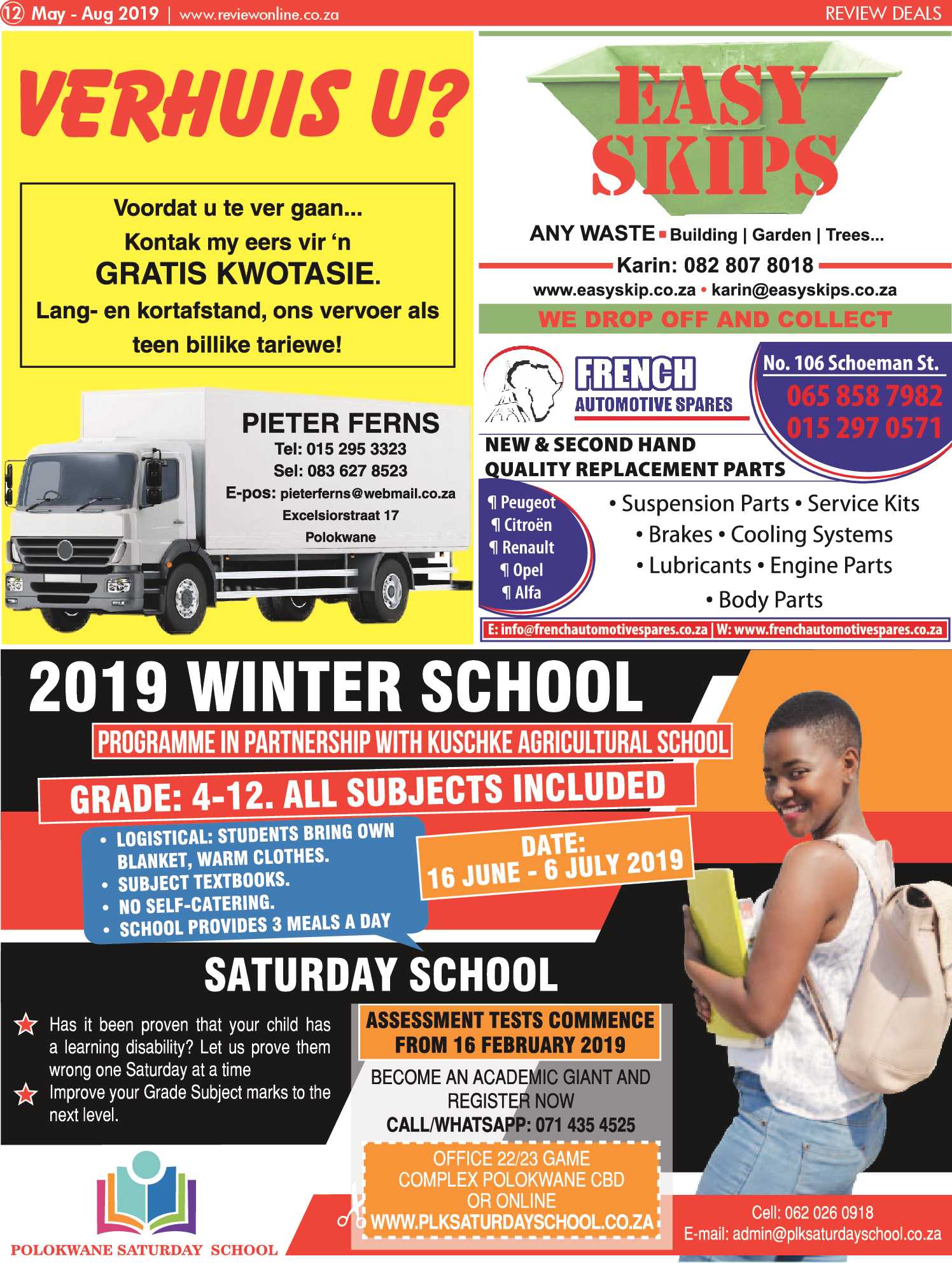 12 May - Aug 2019 | www.reviewonline.co.za

REVIEW DEALS

VERHUIS U?

Voordat u te ver gaan...
Kontak my eers vir 'n
GRATIS KWOTASIE.
Lang- en kortafstand, ons vervoer als teen billike tariewe!

PIETER FERNS
Tel: 015 295 3323
Sel: 083 627 8523
E-pos: pieterferns@webmail.co.za
Excelsiorstraat 17
Polokwane

EASY SKIPS

ANY WASTE ▪ Building | Garden | Trees...
Karin: 082 807 8018
www.easyskip.co.za • karin@easyskips.co.za
WE DROP OFF AND COLLECT

FRENCH
AUTOMOTIVE SPARES

No. 106 Schoeman St.
065 858 7982
015 297 0571

NEW & SECOND HAND
QUALITY REPLACEMENT PARTS

¶ Peugeot
¶ Citroën
¶ Renault
¶ Opel
¶ Alfa

• Suspension Parts • Service Kits
• Brakes • Cooling Systems
• Lubricants • Engine Parts
• Body Parts

E: info@frenchautomotivespares.co.za | W: www.frenchautomotivespares.co.za

2019 WINTER SCHOOL

PROGRAMME IN PARTNERSHIP WITH KUSCHKE AGRICULTURAL SCHOOL

GRADE: 4-12. ALL SUBJECTS INCLUDED

• LOGISTICAL: STUDENTS BRING OWN BLANKET, WARM CLOTHES.
• SUBJECT TEXTBOOKS.
• NO SELF-CATERING.
• SCHOOL PROVIDES 3 MEALS A DAY

DATE:
16 JUNE - 6 JULY 2019

SATURDAY SCHOOL

Has it been proven that your child has a learning disability? Let us prove them wrong one Saturday at a time

Improve your Grade Subject marks to the next level.

ASSESSMENT TESTS COMMENCE FROM 16 FEBRUARY 2019

BECOME AN ACADEMIC GIANT AND REGISTER NOW
CALL/WHATSAPP: 071 435 4525

OFFICE 22/23 GAME COMPLEX POLOKWANE CBD
OR ONLINE
WWW.PLKSATURDAYSCHOOL.CO.ZA

POLOKWANE SATURDAY SCHOOL

Cell: 062 026 0918
E-mail: admin@plksaturdayschool.co.za